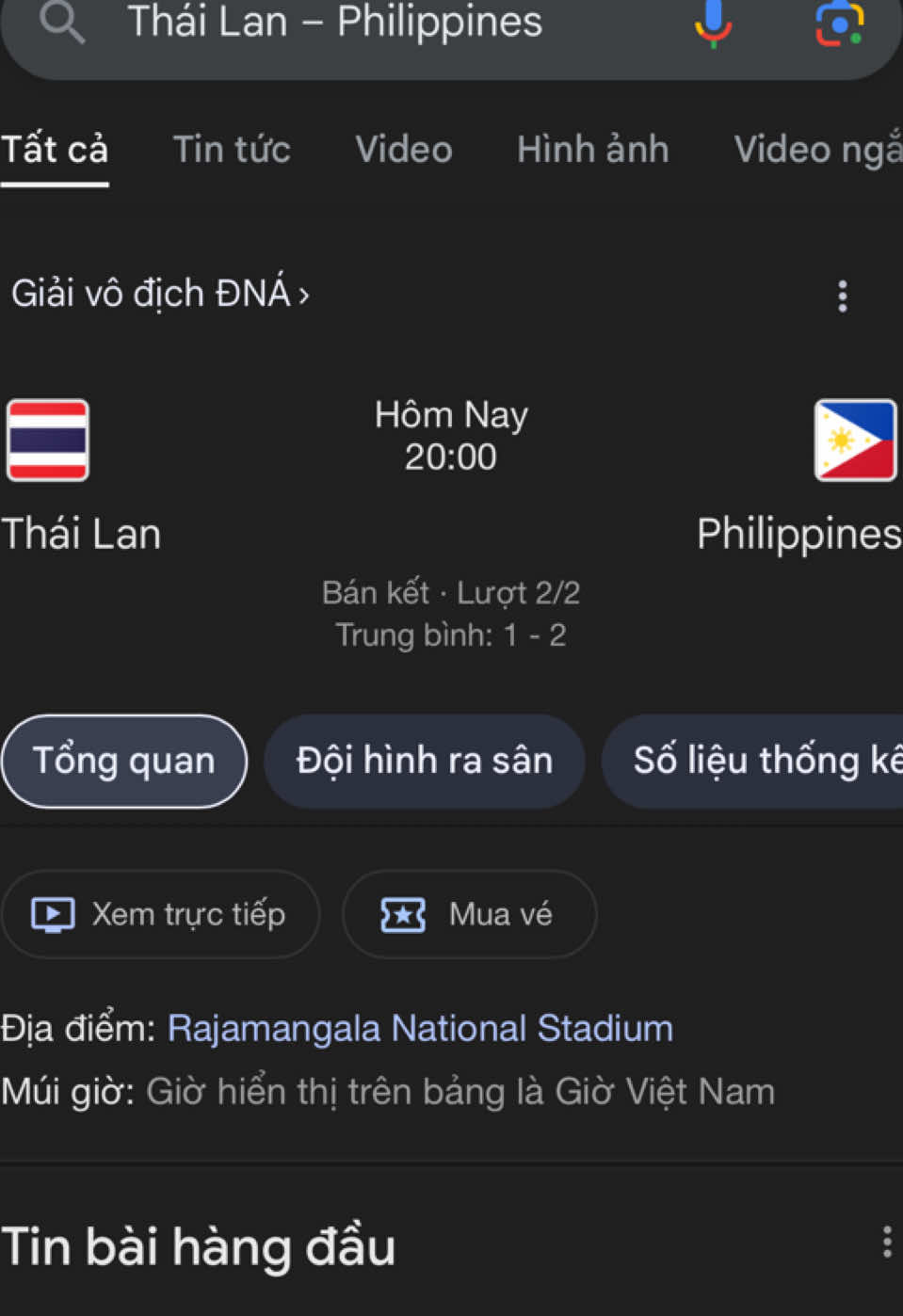 Thái Lan – Philippines

Tất cả Tin tức Video Hình ảnh Video ngắ

Giải vô địch ĐNÁ ›

Hôm Nay
20:00

Thái Lan

Philippines

Bán kết · Lượt 2/2
Trung bình: 1 - 2

Tổng quan Đội hình ra sân Số liệu thống kê

Xem trực tiếp Mua vé

Địa điểm: Rajamangala National Stadium

Múi giờ: Giờ hiển thị trên bảng là Giờ Việt Nam

Tin bài hàng đầu